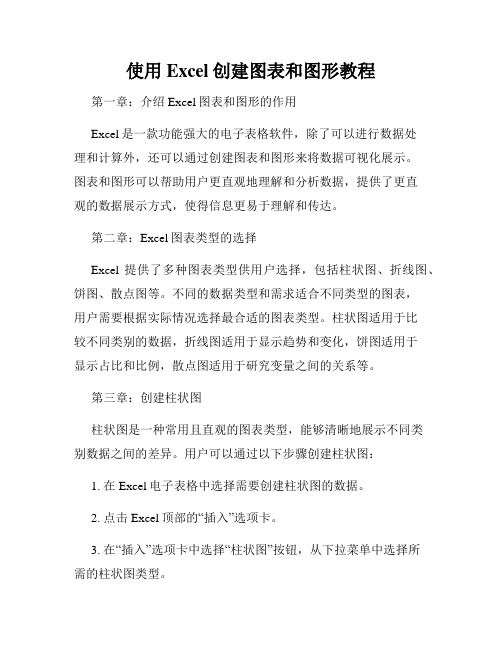 使用 Excel 创建图表和图形教程

第一章：介绍 Excel 图表和图形的作用

Excel 是一款功能强大的电子表格软件，除了可以进行数据处理和计算外，还可以通过创建图表和图形来将数据可视化展示。图表和图形可以帮助用户更直观地理解和分析数据，提供了更直观的数据展示方式，使得信息更易于理解和传达。

第二章：Excel 图表类型的选择

Excel 提供了多种图表类型供用户选择，包括柱状图、折线图、饼图、散点图等。不同的数据类型和需求适合不同类型的图表，用户需要根据实际情况选择最合适的图表类型。柱状图适用于比较不同类别的数据，折线图适用于显示趋势和变化，饼图适用于显示占比和比例，散点图适用于研究变量之间的关系等。

第三章：创建柱状图

柱状图是一种常用且直观的图表类型，能够清晰地展示不同类别数据之间的差异。用户可以通过以下步骤创建柱状图：

1. 在 Excel 电子表格中选择需要创建柱状图的数据。

2. 点击 Excel 顶部的“插入”选项卡。

3. 在“插入”选项卡中选择“柱状图”按钮，从下拉菜单中选择所需的柱状图类型。